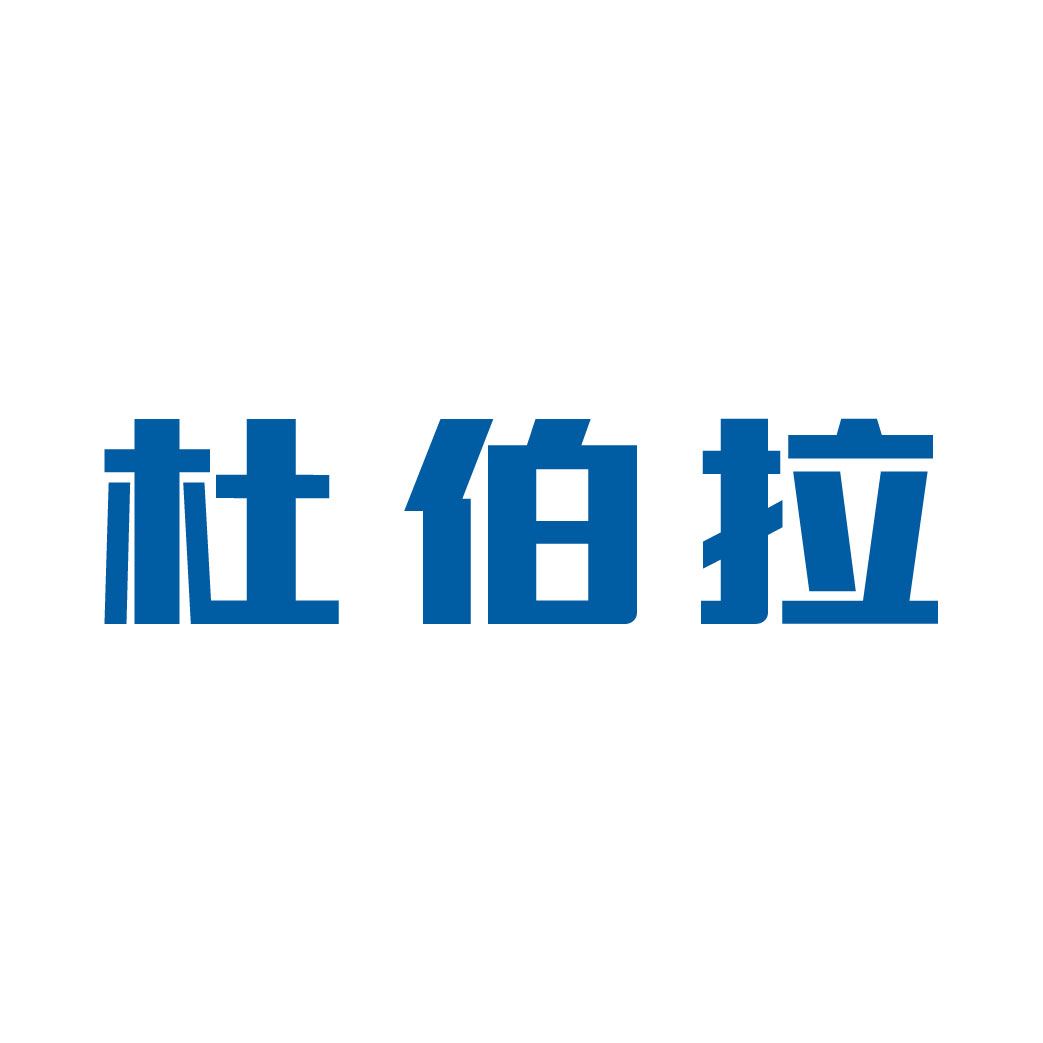 杜伯拉